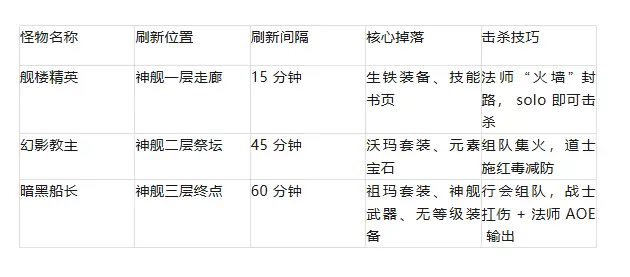 | 怪物名称 | 刷新位置 | 刷新间隔 | 核心掉落 | 击杀技巧 |
|---|---|---|---|---|
| 舰楼精英 | 神舰一层走廊 | 15 分钟 | 生铁装备、技能书页 | 法师“火墙”封路，solo 即可击杀 |
| 幻影教主 | 神舰二层祭坛 | 45 分钟 | 沃玛套装、元素宝石 | 组队集火，道士施红毒减防 |
| 暗黑船长 | 神舰三层终点 | 60 分钟 | 祖玛套装、神舰武器、无等级装备 | 行会组队，战士扛伤 + 法师 AOE 输出 |